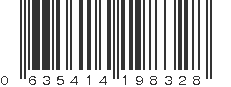 0 635414 198328